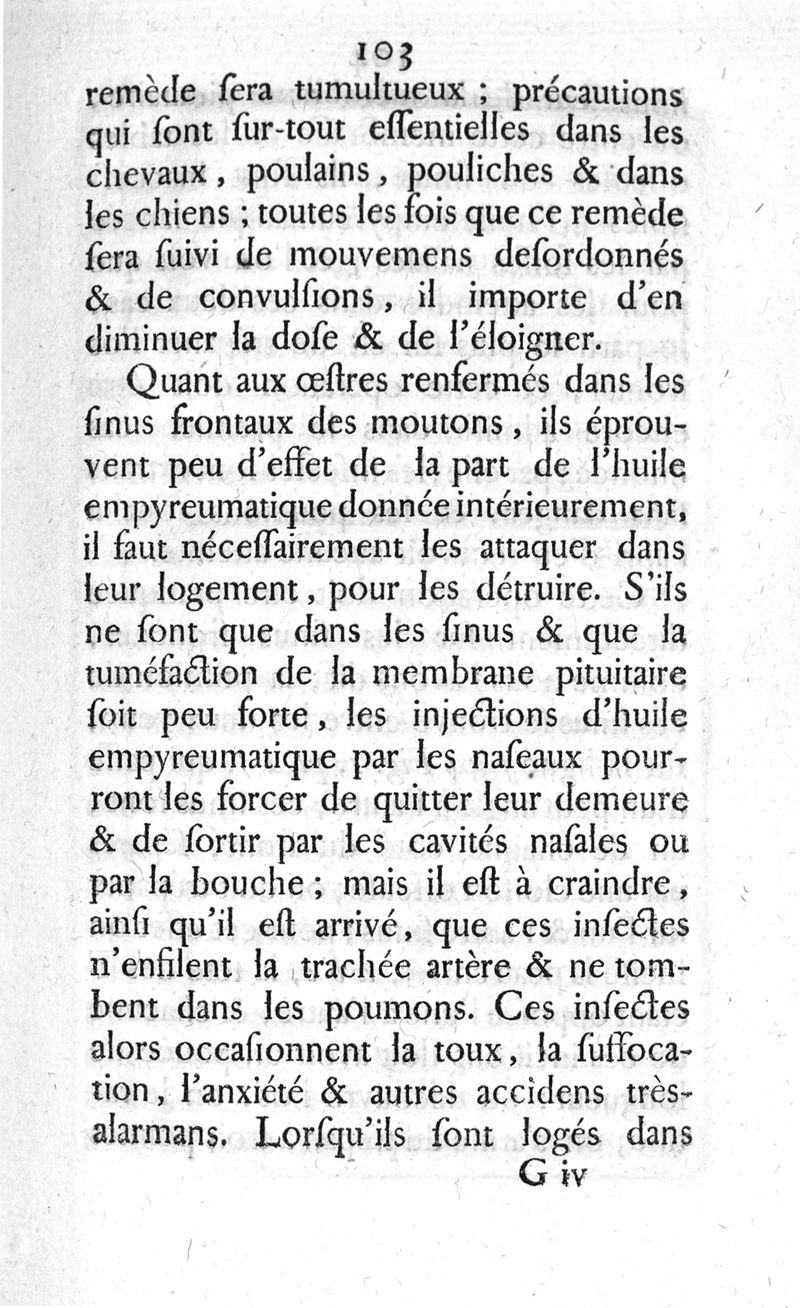 103

remède ſera tumultueux ; précautions qui ſont ſur-tout eſſentielles dans les chevaux, poulains, pouliches & dans les chiens ; toutes les fois que ce remède ſera ſuivi de mouvemens deſordonnés & de convulſions, il importe d'en diminuer la doſe & de l'éloigner.

Quant aux œſtres renfermés dans les ſinus frontaux des moutons, ils éprouvent peu d'effet de la part de l'huile empyreumatique donnée intérieurement, il faut néceſſairement les attaquer dans leur logement, pour les détruire. S'ils ne ſont que dans les ſinus & que la tuméfaction de la membrane pituitaire ſoit peu forte, les injections d'huile empyreumatique par les naſeaux pourront les forcer de quitter leur demeure & de ſortir par les cavités naſales ou par la bouche ; mais il eſt à craindre, ainſi qu'il eſt arrivé, que ces inſectes n'enfilent la trachée artère & ne tombent dans les poumons. Ces inſectes alors occaſionnent la toux, la ſuffocation, l'anxiété & autres accidens très-alarmans. Lorſqu'ils ſont logés dans

G iv